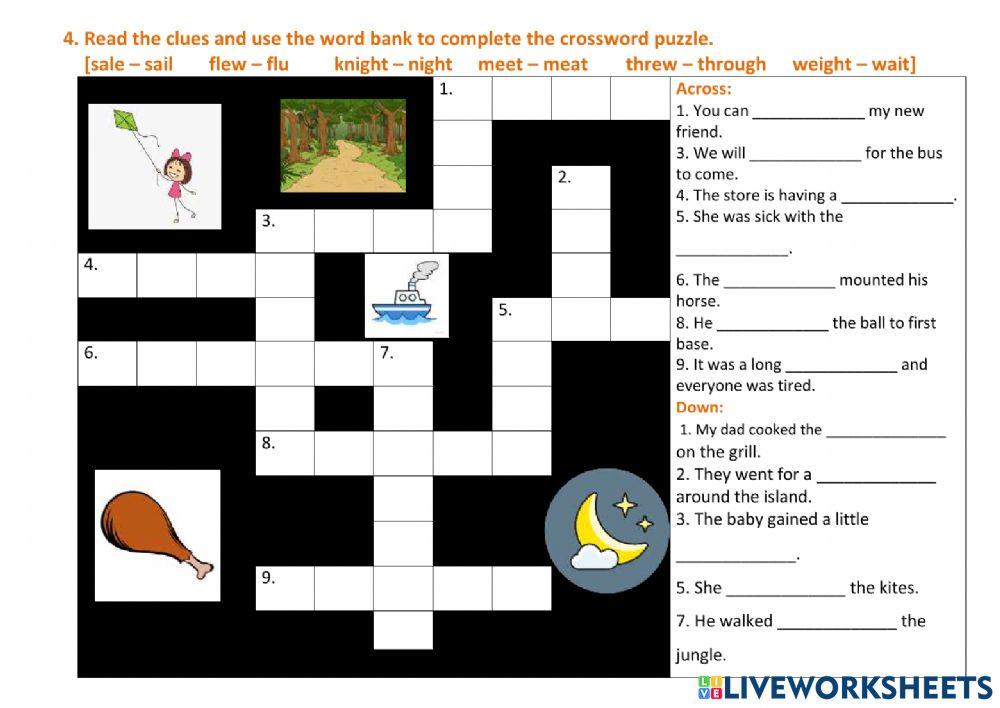 4. Read the clues and use the word bank to complete the crossword puzzle.

[sale – sail flew – flu knight – night meet – meat threw – through weight – wait]

1.

2.

3.

4.

5.

6.

7.

8.

9.

Across:
1. You can ____ my new friend.
3. We will ____ for the bus to come.
4. The store is having a ____.
5. She was sick with the ____.
6. The ____ mounted his horse.
8. He ____ the ball to first base.
9. It was a long ____ and everyone was tired.

Down:
1. My dad cooked the ____ on the grill.
2. They went for a ____ around the island.
3. The baby gained a little ____.
5. She ____ the kites.
7. He walked ____ the jungle.

LIVEWORKSHEETS